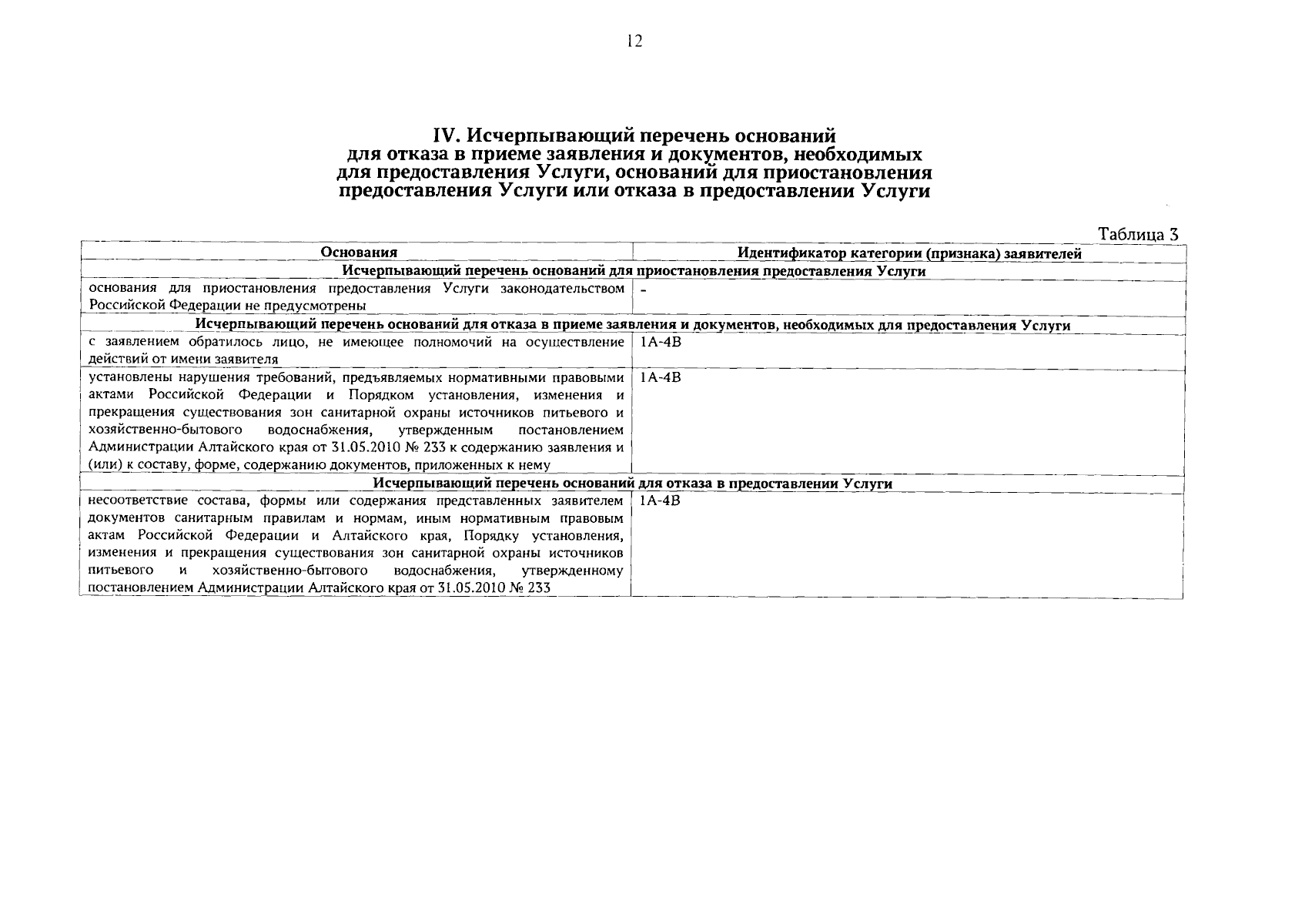 12

IV. Исчерпывающий перечень оснований для отказа в приеме заявления и документов, необходимых для предоставления Услуги, оснований для приостановления предоставления Услуги или отказа в предоставлении Услуги

Таблица 3

| Основания | Идентификатор категории (признака) заявителей |
|---|---|
| Исчерпывающий перечень оснований для приостановления предоставления Услуги | |
| основания для приостановления предоставления Услуги законодательством Российской Федерации не предусмотрены | - |
| Исчерпывающий перечень оснований для отказа в приеме заявления и документов, необходимых для предоставления Услуги | |
| с заявлением обратилось лицо, не имеющее полномочий на осуществление действий от имени заявителя | 1А-4В |
| установлены нарушения требований, предъявляемых нормативными правовыми актами Российской Федерации и Порядком установления, изменения и прекращения существования зон санитарной охраны источников питьевого и хозяйственно-бытового водоснабжения, утвержденным постановлением Администрации Алтайского края от 31.05.2010 № 233 к содержанию заявления и (или) к составу, форме, содержанию документов, приложенных к нему | 1А-4В |
| Исчерпывающий перечень оснований для отказа в предоставлении Услуги | |
| несоответствие состава, формы или содержания представленных заявителем документов санитарным правилам и нормам, иным нормативным правовым актам Российской Федерации и Алтайского края, Порядку установления, изменения и прекращения существования зон санитарной охраны источников питьевого и хозяйственно-бытового водоснабжения, утвержденному постановлением Администрации Алтайского края от 31.05.2010 № 233 | 1А-4В |